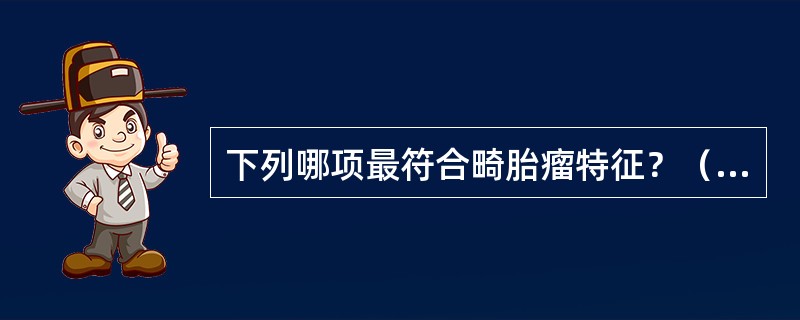 下列哪项最符合畸胎瘤特征？（...